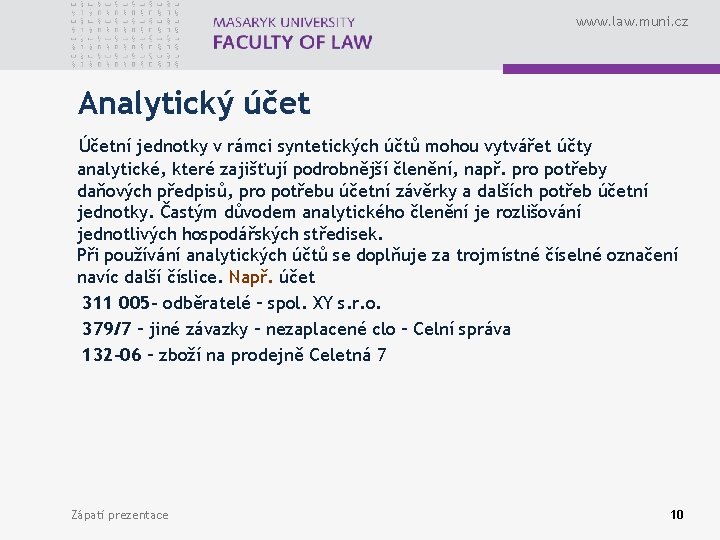 MASARYK UNIVERSITY
FACULTY OF LAW

www.law.muni.cz

Analytický účet

Účetní jednotky v rámci syntetických účtů mohou vytvářet účty analytické, které zajišťují podrobnější členění, např. pro potřeby daňových předpisů, pro potřebu účetní závěrky a dalších potřeb účetní jednotky. Častým důvodem analytického členění je rozlišování jednotlivých hospodářských středisek.
Při používání analytických účtů se doplňuje za trojmístné číselné označení navíc další číslice. Např. účet

311 005- odběratelé – spol. XY s.r.o.
379/7 – jiné závazky – nezaplacené clo – Celní správa
132-06 – zboží na prodejně Celetná 7

Zápatí prezentace

10